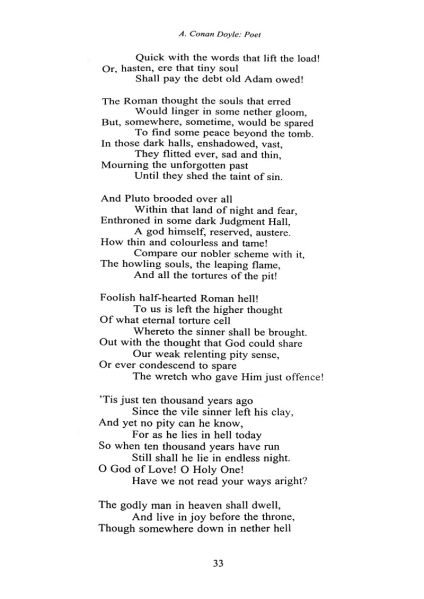 A. Conan Doyle: Poet

Quick with the words that lift the load!
Or, hasten, ere that tiny soul
Shall pay the debt old Adam owed!

The Roman thought the souls that erred
Would linger in some nether gloom,
But, somewhere, sometime, would be spared
To find some peace beyond the tomb.
In those dark halls, enshadowed, vast,
They flitted ever, sad and thin,
Mourning the unforgotten past
Until they shed the taint of sin.

And Pluto brooded over all
Within that land of night and fear,
Enthroned in some dark Judgment Hall,
A god himself, reserved, austere.
How thin and colourless and tame!
Compare our nobler scheme with it,
The howling souls, the leaping flame,
And all the tortures of the pit!

Foolish half-hearted Roman hell!
To us is left the higher thought
Of what eternal torture cell
Whereto the sinner shall be brought.
Out with the thought that God could share
Our weak relenting pity sense,
Or ever condescend to spare
The wretch who gave Him just offence!

'Tis just ten thousand years ago
Since the vile sinner left his clay,
And yet no pity can he know,
For as he lies in hell today
So when ten thousand years have run
Still shall he lie in endless night.
O God of Love! O Holy One!
Have we not read your ways aright?

The godly man in heaven shall dwell,
And live in joy before the throne,
Though somewhere down in nether hell

33